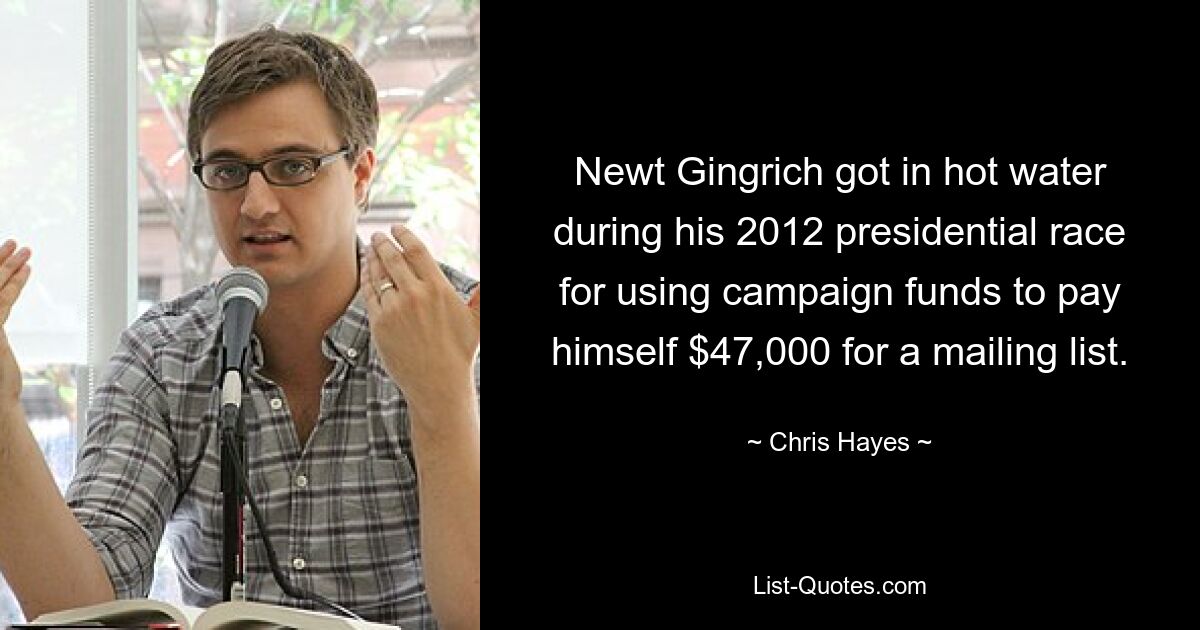 Newt Gingrich got in hot water during his 2012 presidential race for using campaign funds to pay himself \$47,000 for a mailing list.

~ Chris Hayes ~

List-Quotes.com